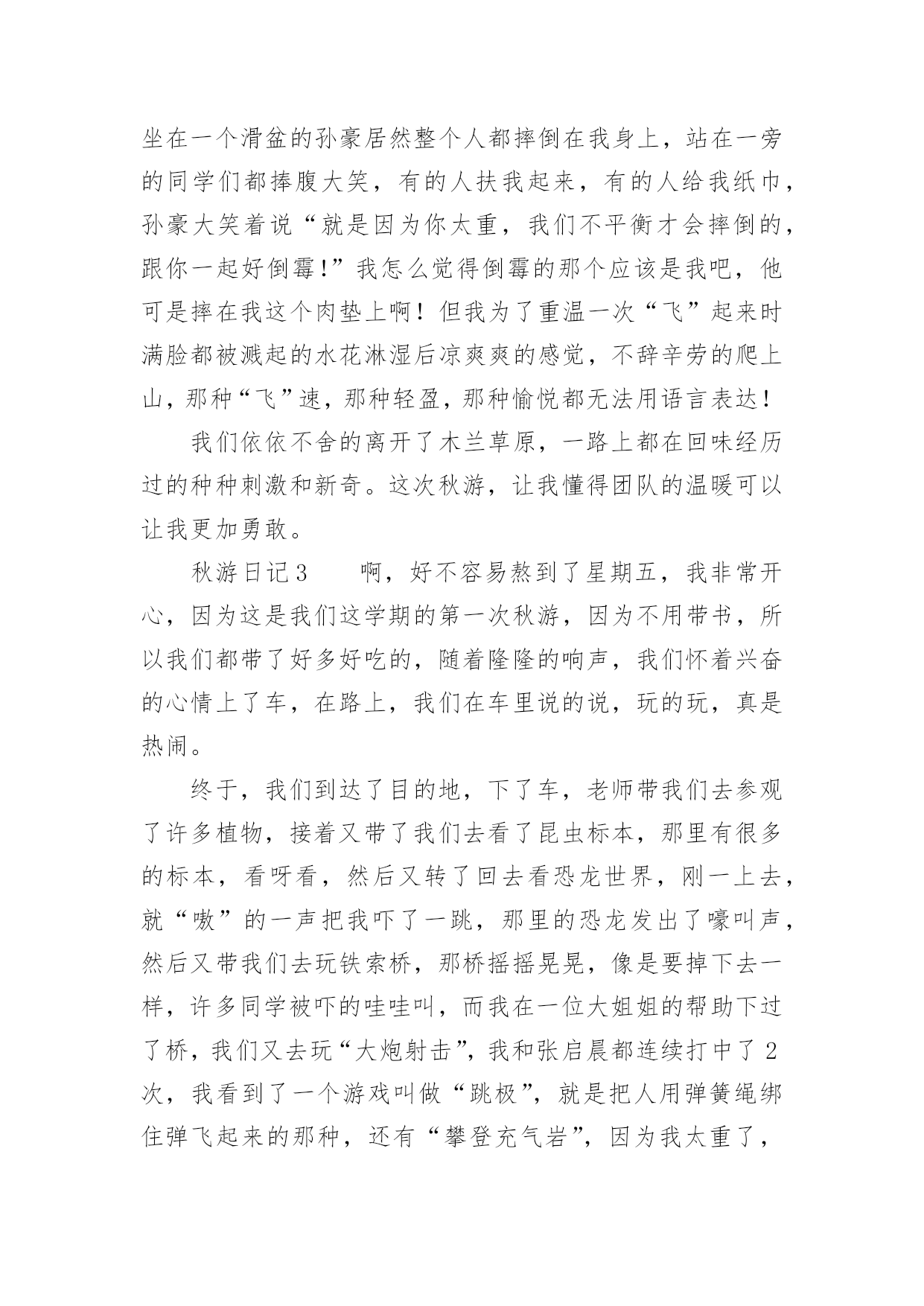 坐在一个滑盆的孙豪居然整个人都摔倒在我身上，站在一旁的同学们都捧腹大笑，有的人扶我起来，有的人给我纸巾，孙豪大笑着说“就是因为你太重，我们不平衡才会摔倒的，跟你一起好倒霉!”我怎么觉得倒霉的那个应该是我吧，他可是摔在我这个肉垫上啊！但我为了重温一次“飞”起来时满脸都被溅起的水花淋湿后凉爽爽的感觉，不辞辛劳的爬上山，那种“飞”速，那种轻盈，那种愉悦都无法用语言表达!

我们依依不舍的离开了木兰草原，一路上都在回味经历过的种种刺激和新奇。这次秋游，让我懂得团队的温暖可以让我更加勇敢。

秋游日记3　　啊，好不容易熬到了星期五，我非常开心，因为这是我们这学期的第一次秋游，因为不用带书，所以我们都带了好多好吃的，随着隆隆的响声，我们怀着兴奋的心情上了车，在路上，我们在车里说的说，玩的玩，真是热闹。

终于，我们到达了目的地，下了车，老师带我们去参观了许多植物，接着又带了我们去看了昆虫标本，那里有很多的标本，看呀看，然后又转了回去看恐龙世界，刚一上去，就“嗷”的一声把我吓了一跳，那里的恐龙发出了嚎叫声，然后又带我们去玩铁索桥，那桥摇摇晃晃，像是要掉下去一样，许多同学被吓的哇哇叫，而我在一位大姐姐的帮助下过了桥，我们又去玩“大炮射击”，我和张启晨都连续打中了2次，我看到了一个游戏叫做“跳极”，就是把人用弹簧绳绑住弹飞起来的那种，还有“攀登充气岩”，因为我太重了，